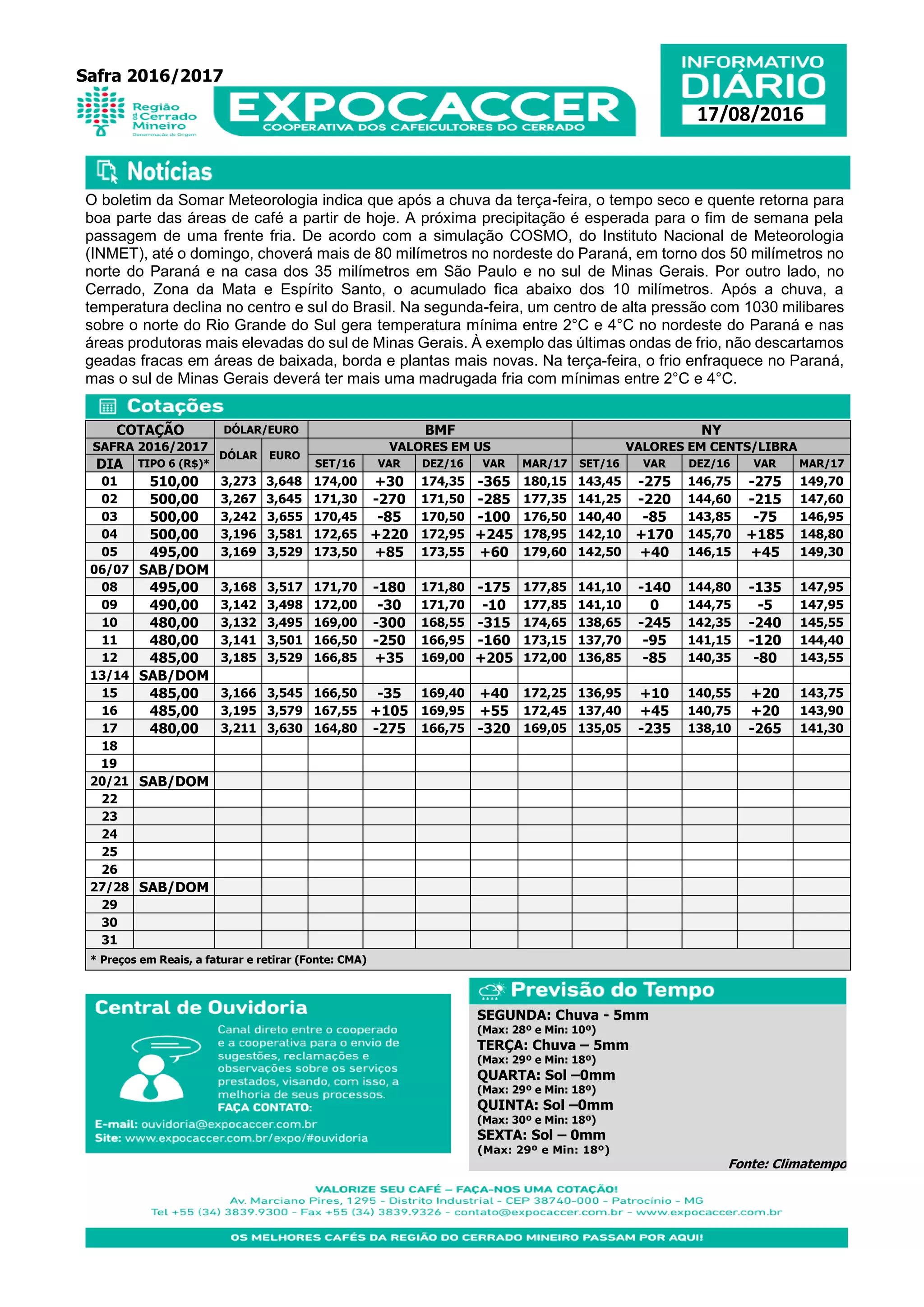 Safra 2016/2017

Região do Cerrado Mineiro
Denominação de Origem

EXPOCACCER
COOPERATIVA DOS CAFEICULTORES DO CERRADO

INFORMATIVO DIÁRIO
17/08/2016

Notícias

O boletim da Somar Meteorologia indica que após a chuva da terça-feira, o tempo seco e quente retorna para boa parte das áreas de café a partir de hoje. A próxima precipitação é esperada para o fim de semana pela passagem de uma frente fria. De acordo com a simulação COSMO, do Instituto Nacional de Meteorologia (INMET), até o domingo, choverá mais de 80 milímetros no nordeste do Paraná, em torno dos 50 milímetros no norte do Paraná e na casa dos 35 milímetros em São Paulo e no sul de Minas Gerais. Por outro lado, no Cerrado, Zona da Mata e Espírito Santo, o acumulado fica abaixo dos 10 milímetros. Após a chuva, a temperatura declina no centro e sul do Brasil. Na segunda-feira, um centro de alta pressão com 1030 milibares sobre o norte do Rio Grande do Sul gera temperatura mínima entre 2°C e 4°C no nordeste do Paraná e nas áreas produtoras mais elevadas do sul de Minas Gerais. À exemplo das últimas ondas de frio, não descartamos geadas fracas em áreas de baixada, borda e plantas mais novas. Na terça-feira, o frio enfraquece no Paraná, mas o sul de Minas Gerais deverá ter mais uma madrugada fria com mínimas entre 2°C e 4°C.

Cotações

| COTAÇÃO | | DÓLAR/EURO | | BMF | | | | | NY | | | | |
|---|---|---|---|---|---|---|---|---|---|---|---|---|---|
| SAFRA 2016/2017 | | DÓLAR | EURO | VALORES EM US | | | | | VALORES EM CENTS/LIBRA | | | | |
| DIA | TIPO 6 (R$)* | | | SET/16 | VAR | DEZ/16 | VAR | MAR/17 | SET/16 | VAR | DEZ/16 | VAR | MAR/17 |
| 01 | 510,00 | 3,273 | 3,648 | 174,00 | +30 | 174,35 | -365 | 180,15 | 143,45 | -275 | 146,75 | -275 | 149,70 |
| 02 | 500,00 | 3,267 | 3,645 | 171,30 | -270 | 171,50 | -285 | 177,35 | 141,25 | -220 | 144,60 | -215 | 147,60 |
| 03 | 500,00 | 3,242 | 3,655 | 170,45 | -85 | 170,50 | -100 | 176,50 | 140,40 | -85 | 143,85 | -75 | 146,95 |
| 04 | 500,00 | 3,196 | 3,581 | 172,65 | +220 | 172,95 | +245 | 178,95 | 142,10 | +170 | 145,70 | +185 | 148,80 |
| 05 | 495,00 | 3,169 | 3,529 | 173,50 | +85 | 173,55 | +60 | 179,60 | 142,50 | +40 | 146,15 | +45 | 149,30 |
| 06/07 | SAB/DOM | | | | | | | | | | | | |
| 08 | 495,00 | 3,168 | 3,517 | 171,70 | -180 | 171,80 | -175 | 177,85 | 141,10 | -140 | 144,80 | -135 | 147,95 |
| 09 | 490,00 | 3,142 | 3,498 | 172,00 | -30 | 171,70 | -10 | 177,85 | 141,10 | 0 | 144,75 | -5 | 147,95 |
| 10 | 480,00 | 3,132 | 3,495 | 169,00 | -300 | 168,55 | -315 | 174,65 | 138,65 | -245 | 142,35 | -240 | 145,55 |
| 11 | 480,00 | 3,141 | 3,501 | 166,50 | -250 | 166,95 | -160 | 173,15 | 137,70 | -95 | 141,15 | -120 | 144,40 |
| 12 | 485,00 | 3,185 | 3,529 | 166,85 | +35 | 169,00 | +205 | 172,00 | 136,85 | -85 | 140,35 | -80 | 143,55 |
| 13/14 | SAB/DOM | | | | | | | | | | | | |
| 15 | 485,00 | 3,166 | 3,545 | 166,50 | -35 | 169,40 | +40 | 172,25 | 136,95 | +10 | 140,55 | +20 | 143,75 |
| 16 | 485,00 | 3,195 | 3,579 | 167,55 | +105 | 169,95 | +55 | 172,45 | 137,40 | +45 | 140,75 | +20 | 143,90 |
| 17 | 480,00 | 3,211 | 3,630 | 164,80 | -275 | 166,75 | -320 | 169,05 | 135,05 | -235 | 138,10 | -265 | 141,30 |
| 18 | | | | | | | | | | | | | |
| 19 | | | | | | | | | | | | | |
| 20/21 | SAB/DOM | | | | | | | | | | | | |
| 22 | | | | | | | | | | | | | |
| 23 | | | | | | | | | | | | | |
| 24 | | | | | | | | | | | | | |
| 25 | | | | | | | | | | | | | |
| 26 | | | | | | | | | | | | | |
| 27/28 | SAB/DOM | | | | | | | | | | | | |
| 29 | | | | | | | | | | | | | |
| 30 | | | | | | | | | | | | | |
| 31 | | | | | | | | | | | | | |

* Preços em Reais, a faturar e retirar (Fonte: CMA)

Central de Ouvidoria

Canal direto entre o cooperado e a cooperativa para o envio de sugestões, reclamações e observações sobre os serviços prestados, visando, com isso, a melhoria de seus processos.
FAÇA CONTATO:

E-mail: ouvidoria@expocaccer.com.br
Site: www.expocaccer.com.br/expo/#ouvidoria

Previsão do Tempo

SEGUNDA: Chuva - 5mm
(Max: 28º e Min: 10º)
TERÇA: Chuva – 5mm
(Max: 29º e Min: 18º)
QUARTA: Sol –0mm
(Max: 29º e Min: 18º)
QUINTA: Sol –0mm
(Max: 30º e Min: 18º)
SEXTA: Sol – 0mm
(Max: 29º e Min: 18º)
Fonte: Climatempo

VALORIZE SEU CAFÉ – FAÇA-NOS UMA COTAÇÃO!
Av. Marciano Pires, 1295 - Distrito Industrial - CEP 38740-000 - Patrocínio - MG
Tel +55 (34) 3839.9300 - Fax +55 (34) 3839.9326 - contato@expocaccer.com.br - www.expocaccer.com.br

OS MELHORES CAFÉS DA REGIÃO DO CERRADO MINEIRO PASSAM POR AQUI!